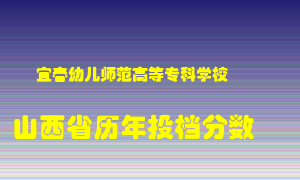 宜春幼儿师范高等专科学校

山西省历年投档分数